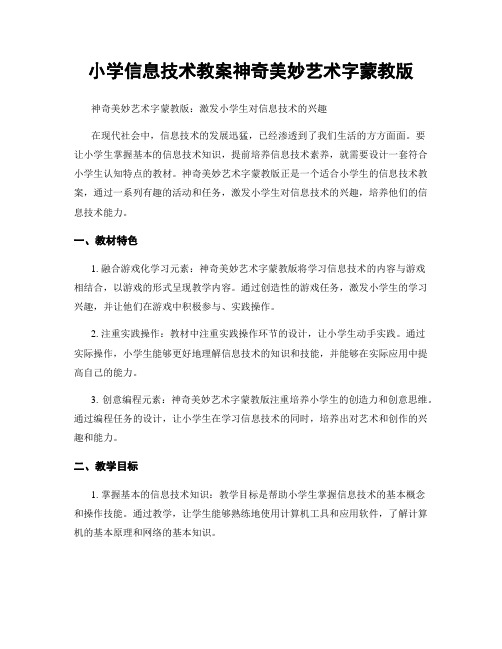 小学信息技术教案神奇美妙艺术字蒙教版

神奇美妙艺术字蒙教版：激发小学生对信息技术的兴趣

在现代社会中，信息技术的发展迅猛，已经渗透到了我们生活的方方面面。要让小学生掌握基本的信息技术知识，提前培养信息技术素养，就需要设计一套符合小学生认知特点的教材。神奇美妙艺术字蒙教版正是一个适合小学生的信息技术教案，通过一系列有趣的活动和任务，激发小学生对信息技术的兴趣，培养他们的信息技术能力。

一、教材特色

1. 融合游戏化学习元素：神奇美妙艺术字蒙教版将学习信息技术的内容与游戏相结合，以游戏的形式呈现教学内容。通过创造性的游戏任务，激发小学生的学习兴趣，并让他们在游戏中积极参与、实践操作。

2. 注重实践操作：教材中注重实践操作环节的设计，让小学生动手实践。通过实际操作，小学生能够更好地理解信息技术的知识和技能，并能够在实际应用中提高自己的能力。

3. 创意编程元素：神奇美妙艺术字蒙教版注重培养小学生的创造力和创意思维。通过编程任务的设计，让小学生在学习信息技术的同时，培养出对艺术和创作的兴趣和能力。

二、教学目标

1. 掌握基本的信息技术知识：教学目标是帮助小学生掌握信息技术的基本概念和操作技能。通过教学，让学生能够熟练地使用计算机工具和应用软件，了解计算机的基本原理和网络的基本知识。